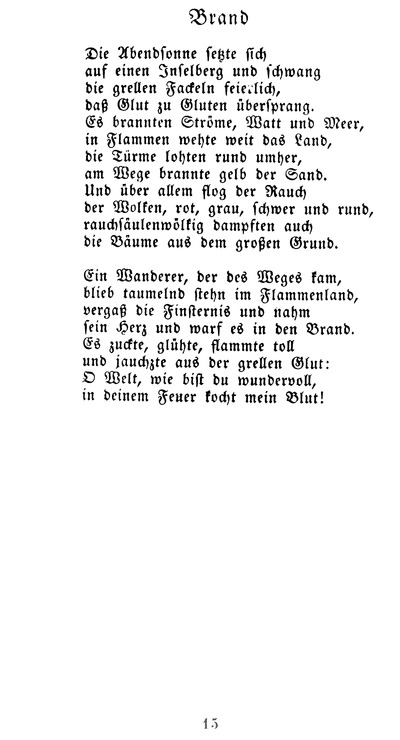 Brand

Die Abendsonne setzte sich
auf einen Inselberg und schwang
die grellen Fackeln feierlich,
daß Glut zu Gluten übersprang.
Es brannten Ströme, Watt und Meer,
in Flammen wehte weit das Land,
die Türme lohten rund umher,
am Wege brannte gelb der Sand.
Und über allem flog der Rauch
der Wolken, rot, grau, schwer und rund,
rauchsäulenwölkig dampften auch
die Bäume aus dem großen Grund.

Ein Wanderer, der des Weges kam,
blieb taumelnd stehn im Flammenland,
vergaß die Finsternis und nahm
sein Herz und warf es in den Brand.
Es zuckte, glühte, flammte toll
und jauchzte aus der grellen Glut:
O Welt, wie bist du wundervoll,
in deinem Feuer kocht mein Blut!

15